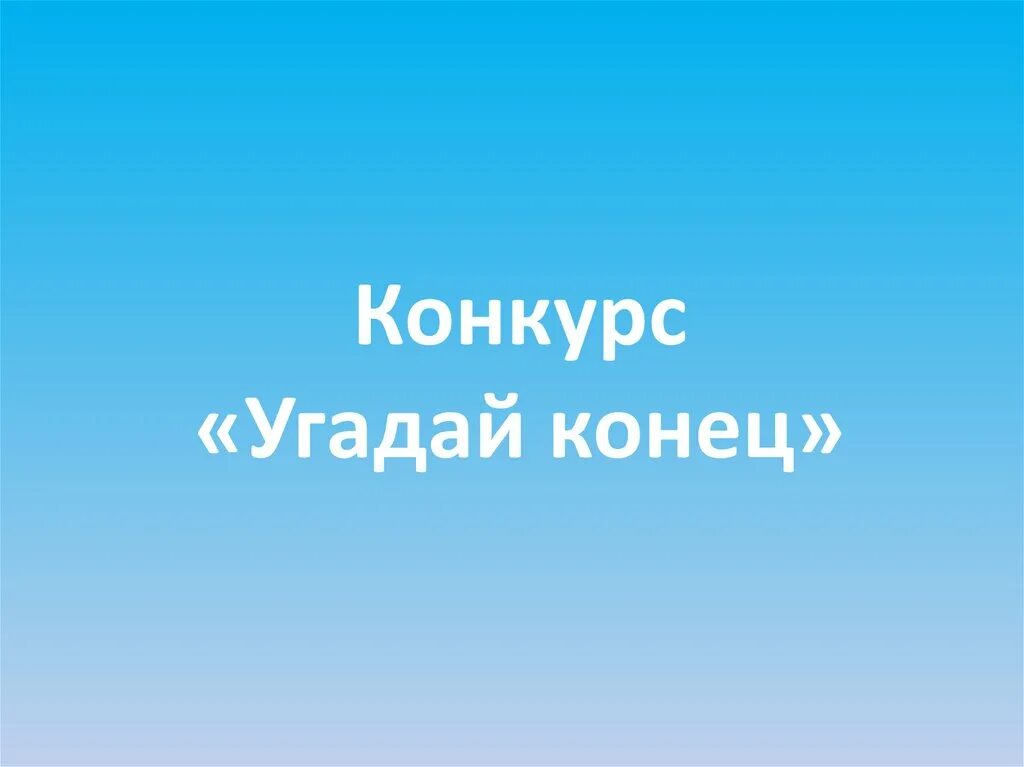 Конкурс
«Угадай конец»